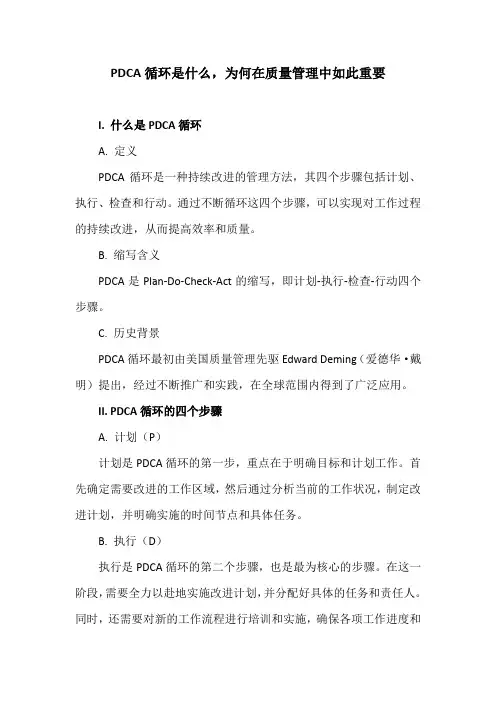 PDCA 循环是什么，为何在质量管理中如此重要

I. 什么是 PDCA 循环

A. 定义

PDCA 循环是一种持续改进的管理方法，其四个步骤包括计划、执行、检查和行动。通过不断循环这四个步骤，可以实现对工作过程的持续改进，从而提高效率和质量。

B. 缩写含义

PDCA 是 Plan-Do-Check-Act 的缩写，即计划-执行-检查-行动四个步骤。

C. 历史背景

PDCA 循环最初由美国质量管理先驱 Edward Deming（爱德华·戴明）提出，经过不断推广和实践，在全球范围内得到了广泛应用。

II. PDCA 循环的四个步骤

A. 计划（P）

计划是 PDCA 循环的第一步，重点在于明确目标和计划工作。首先确定需要改进的工作区域，然后通过分析当前的工作状况，制定改进计划，并明确实施的时间节点和具体任务。

B. 执行（D）

执行是 PDCA 循环的第二个步骤，也是最为核心的步骤。在这一阶段，需要全力以赴地实施改进计划，并分配好具体的任务和责任人。同时，还需要对新的工作流程进行培训和实施，确保各项工作进度和